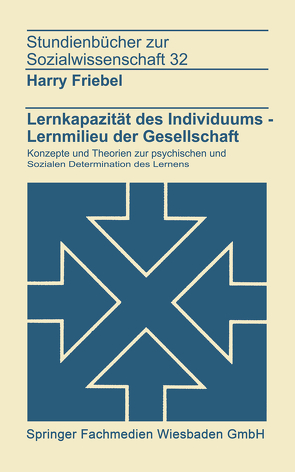 Stundienbücher zur Sozialwissenschaft 32

Harry Friebel

Lernkapazität des Individuums - Lernmilieu der Gesellschaft

Konzepte und Theorien zur psychischen und Sozialen Determination des Lernens

Springer Fachmedien Wiesbaden GmbH